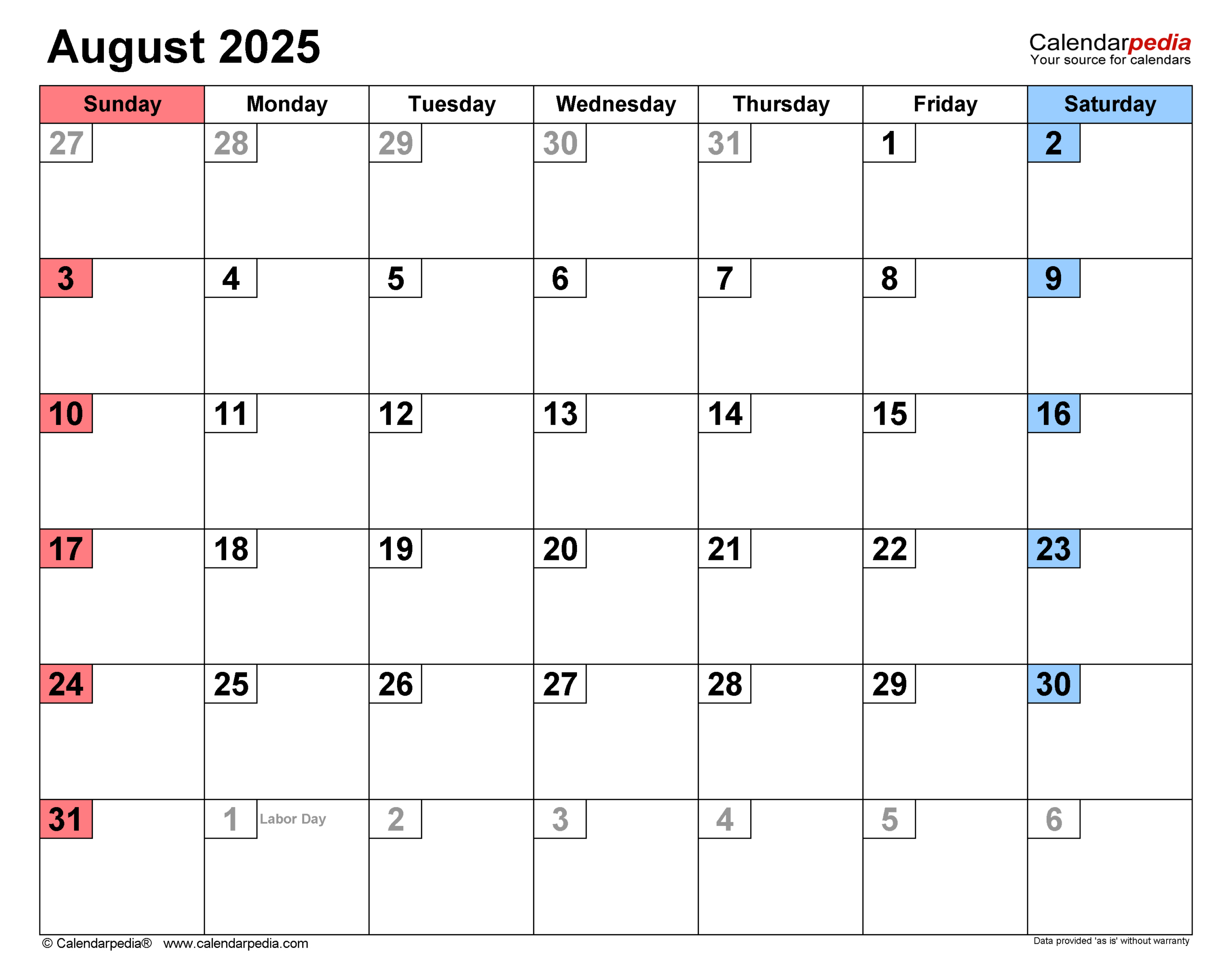 August 2025

Calendarpedia
Your source for calendars

| Sunday | Monday | Tuesday | Wednesday | Thursday | Friday | Saturday |
|---|---|---|---|---|---|---|
| 27 | 28 | 29 | 30 | 31 | 1 | 2 |
| 3 | 4 | 5 | 6 | 7 | 8 | 9 |
| 10 | 11 | 12 | 13 | 14 | 15 | 16 |
| 17 | 18 | 19 | 20 | 21 | 22 | 23 |
| 24 | 25 | 26 | 27 | 28 | 29 | 30 |
| 31 | 1 Labor Day | 2 | 3 | 4 | 5 | 6 |

© Calendarpedia® www.calendarpedia.com

Data provided 'as is' without warranty